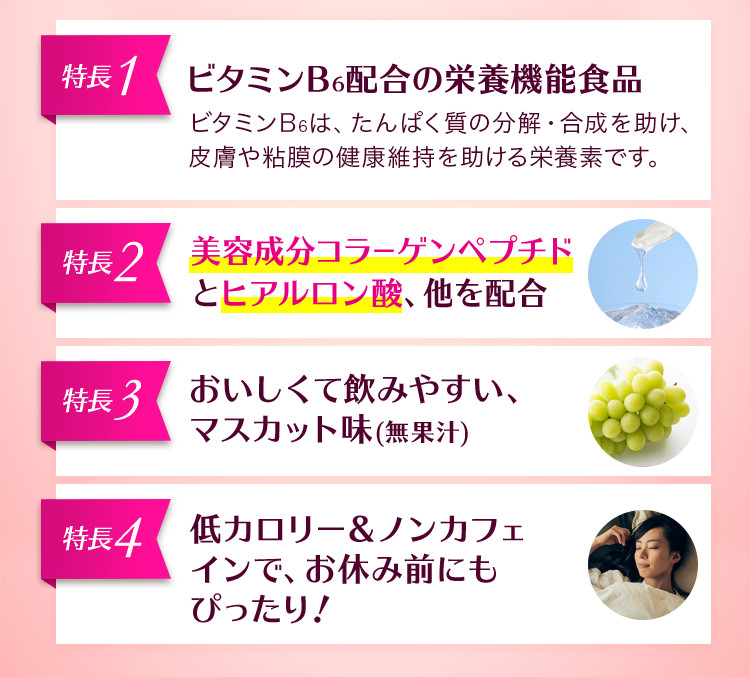 特長1

ビタミン$B_6$配合の栄養機能食品

ビタミン$B_6$は、たんぱく質の分解・合成を助け、皮膚や粘膜の健康維持を助ける栄養素です。

特長2

美容成分コラーゲンペプチドとヒアルロン酸、他を配合

特長3

おいしくて飲みやすい、マスカット味(無果汁)

特長4

低カロリー&ノンカフェインで、お休み前にもぴったり!